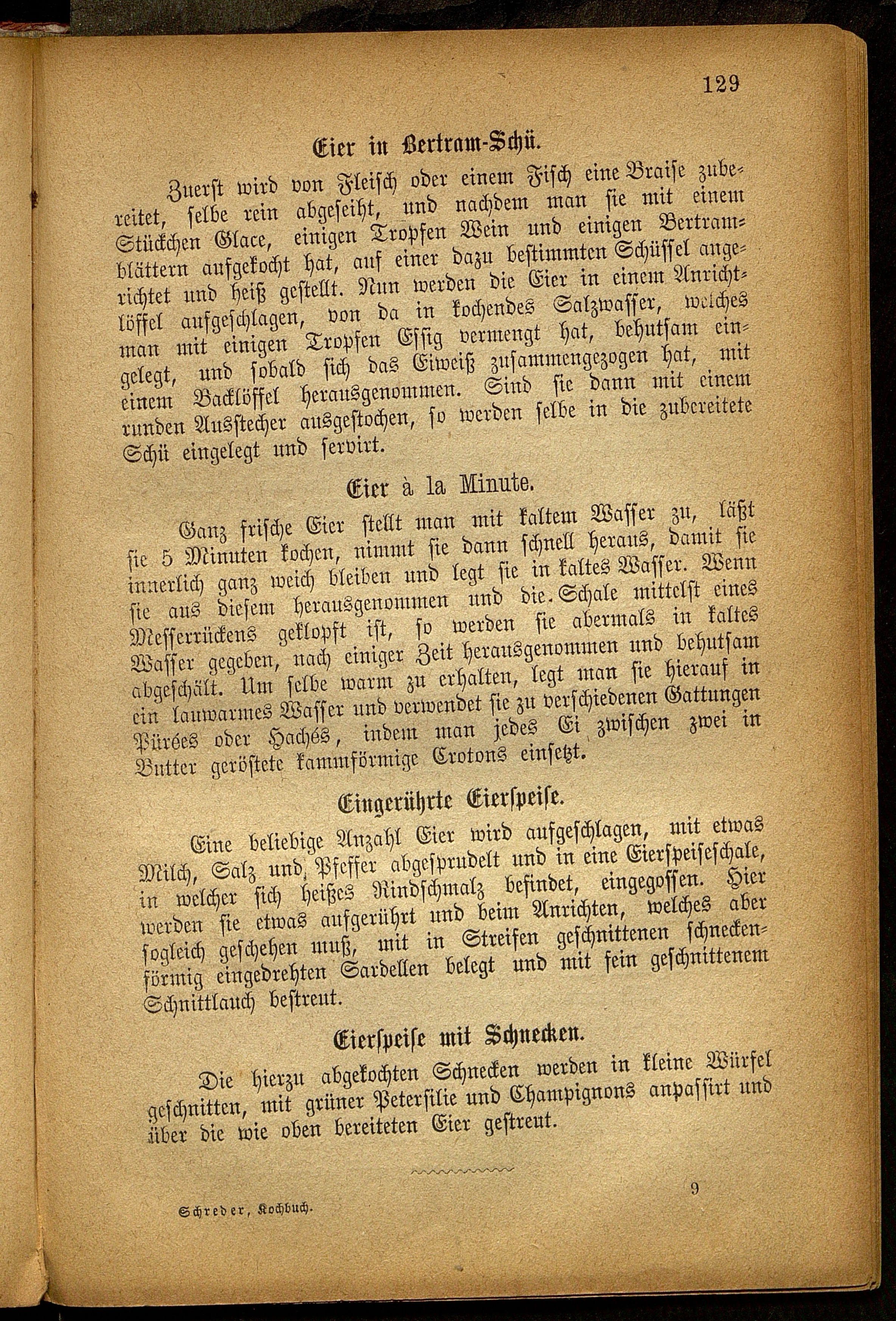 129

Eier in Bertram-Schü.

Zuerst wird von Fleisch oder einem Fisch eine Braise zubereitet, selbe rein abgeseiht, und nachdem man sie mit einem Stückchen Glace, einigen Tropfen Wein und einigen Bertramblättern aufgekocht hat, auf einer dazu bestimmten Schüssel angerichtet und heiß gestellt. Nun werden die Eier in einem Anrichtlöffel aufgeschlagen, von da in kochendes Salzwasser, welches man mit einigen Tropfen Essig vermengt hat, behutsam eingelegt, und sobald sich das Eiweiß zusammengezogen hat, mit einem Backlöffel herausgenommen. Sind sie dann mit einem runden Ausstecher ausgestochen, so werden selbe in die zubereitete Schü eingelegt und servirt.

Eier à la Minute.

Ganz frische Eier stellt man mit kaltem Wasser zu, läßt sie 5 Minuten kochen, nimmt sie dann schnell heraus, damit sie innerlich ganz weich bleiben und legt sie in kaltes Wasser. Wenn sie aus diesem herausgenommen und die Schale mittelst eines Messerrückens geklopft ist, so werden sie abermals in kaltes Wasser gegeben, nach einiger Zeit herausgenommen und behutsam abgeschält. Um selbe warm zu erhalten, legt man sie hierauf in ein lauwarmes Wasser und verwendet sie zu verschiedenen Gattungen Pürées oder Hachés, indem man jedes Ei zwischen zwei in Butter geröstete kammförmige Crotons einsetzt.

Eingerührte Eierspeise.

Eine beliebige Anzahl Eier wird aufgeschlagen, mit etwas Milch, Salz und Pfeffer abgesprudelt und in eine Eierspeiseschale, in welcher sich heißes Rindschmalz befindet, eingegossen. Hier werden sie etwas aufgerührt und beim Anrichten, welches aber sogleich geschehen muß, mit in Streifen geschnittenen schneckenförmig eingedrehten Sardellen belegt und mit fein geschnittenem Schnittlauch bestreut.

Eierspeise mit Schnecken.

Die hierzu abgekochten Schnecken werden in kleine Würfel geschnitten, mit grüner Petersilie und Champignons anpassirt und über die wie oben bereiteten Eier gestreut.

Schreder, Kochbuch.

9